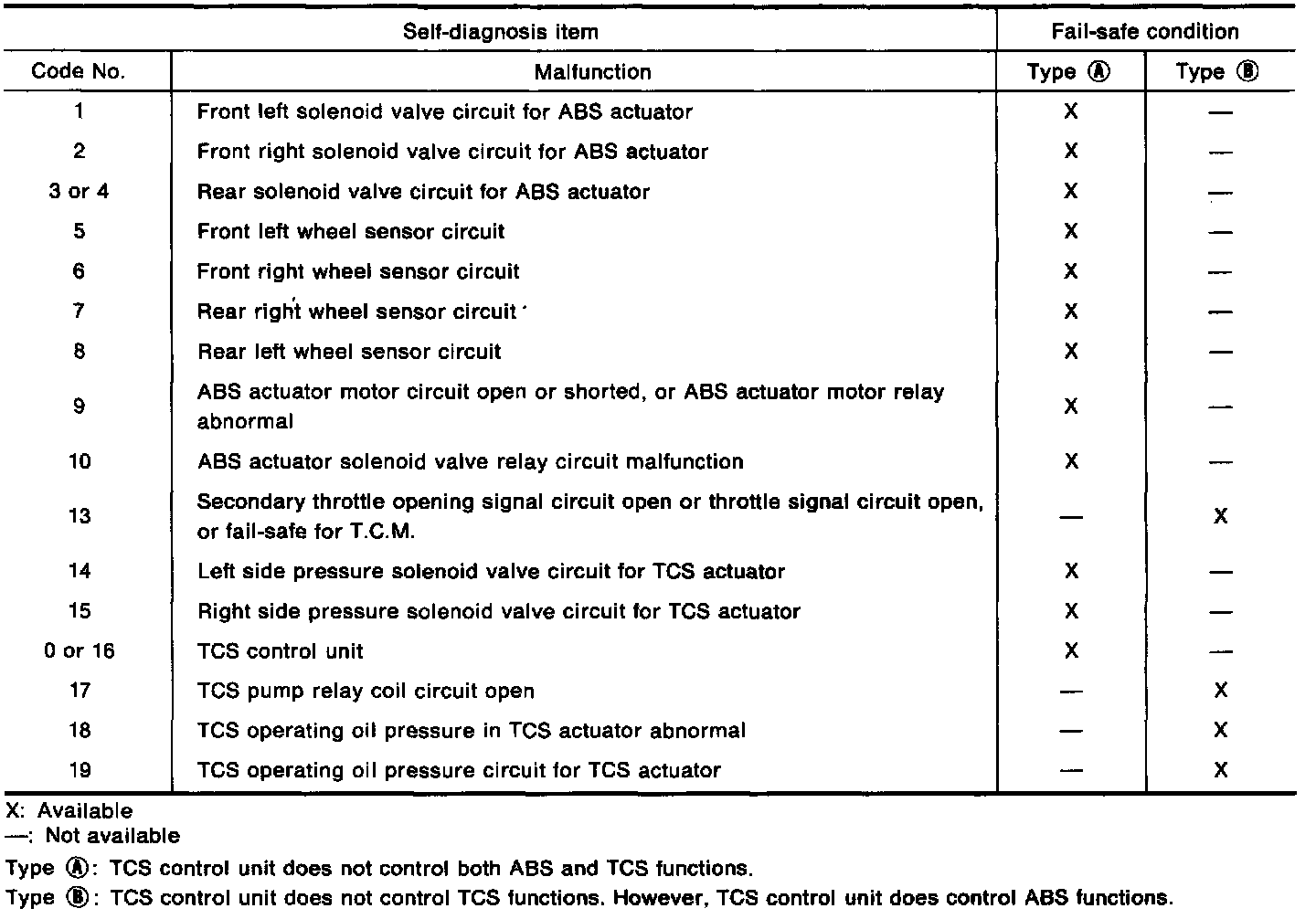 | Self-diagnosis item | | Fail-safe condition | |
|---|---|---|---|
| Code No. | Malfunction | Type Ⓐ | Type Ⓑ |
| 1 | Front left solenoid valve circuit for ABS actuator | X | — |
| 2 | Front right solenoid valve circuit for ABS actuator | X | — |
| 3 or 4 | Rear solenoid valve circuit for ABS actuator | X | — |
| 5 | Front left wheel sensor circuit | X | — |
| 6 | Front right wheel sensor circuit | X | — |
| 7 | Rear right wheel sensor circuit | X | — |
| 8 | Rear left wheel sensor circuit | X | — |
| 9 | ABS actuator motor circuit open or shorted, or ABS actuator motor relay abnormal | X | — |
| 10 | ABS actuator solenoid valve relay circuit malfunction | X | — |
| 13 | Secondary throttle opening signal circuit open or throttle signal circuit open, or fail-safe for T.C.M. | — | X |
| 14 | Left side pressure solenoid valve circuit for TCS actuator | X | — |
| 15 | Right side pressure solenoid valve circuit for TCS actuator | X | — |
| 0 or 16 | TCS control unit | X | — |
| 17 | TCS pump relay coil circuit open | — | X |
| 18 | TCS operating oil pressure in TCS actuator abnormal | — | X |
| 19 | TCS operating oil pressure circuit for TCS actuator | — | X |

X: Available
—: Not available

Type Ⓐ: TCS control unit does not control both ABS and TCS functions.

Type Ⓑ: TCS control unit does not control TCS functions. However, TCS control unit does control ABS functions.